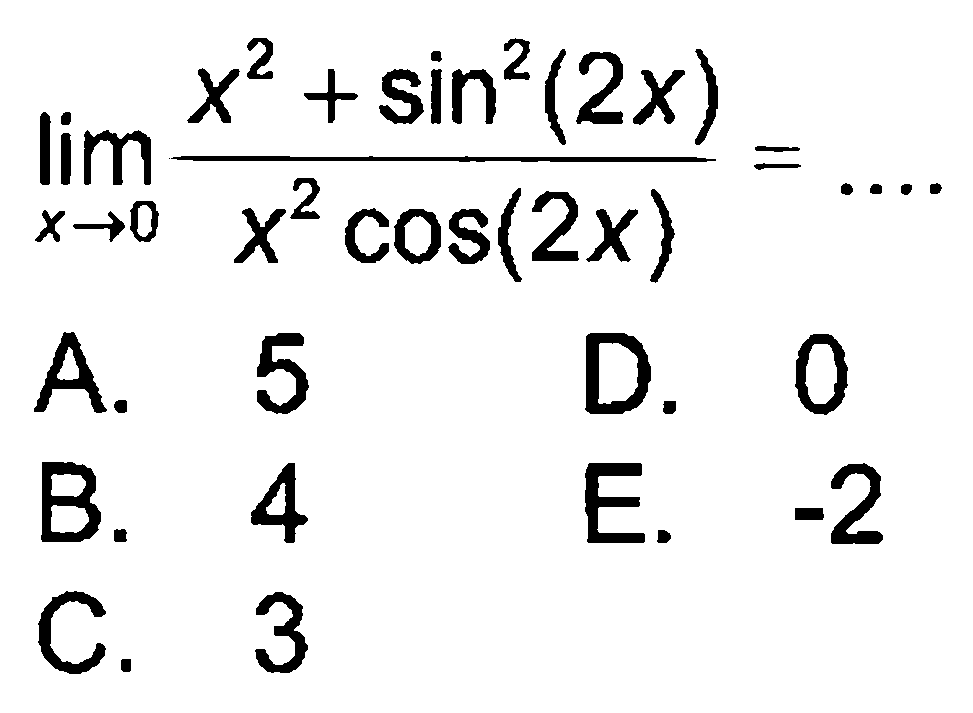 $\lim_{x \to 0} \frac{x^2 + \sin^2(2x)}{x^2 \cos(2x)} = \ldots.$

A. 5
B. 4
C. 3
D. 0
E. -2